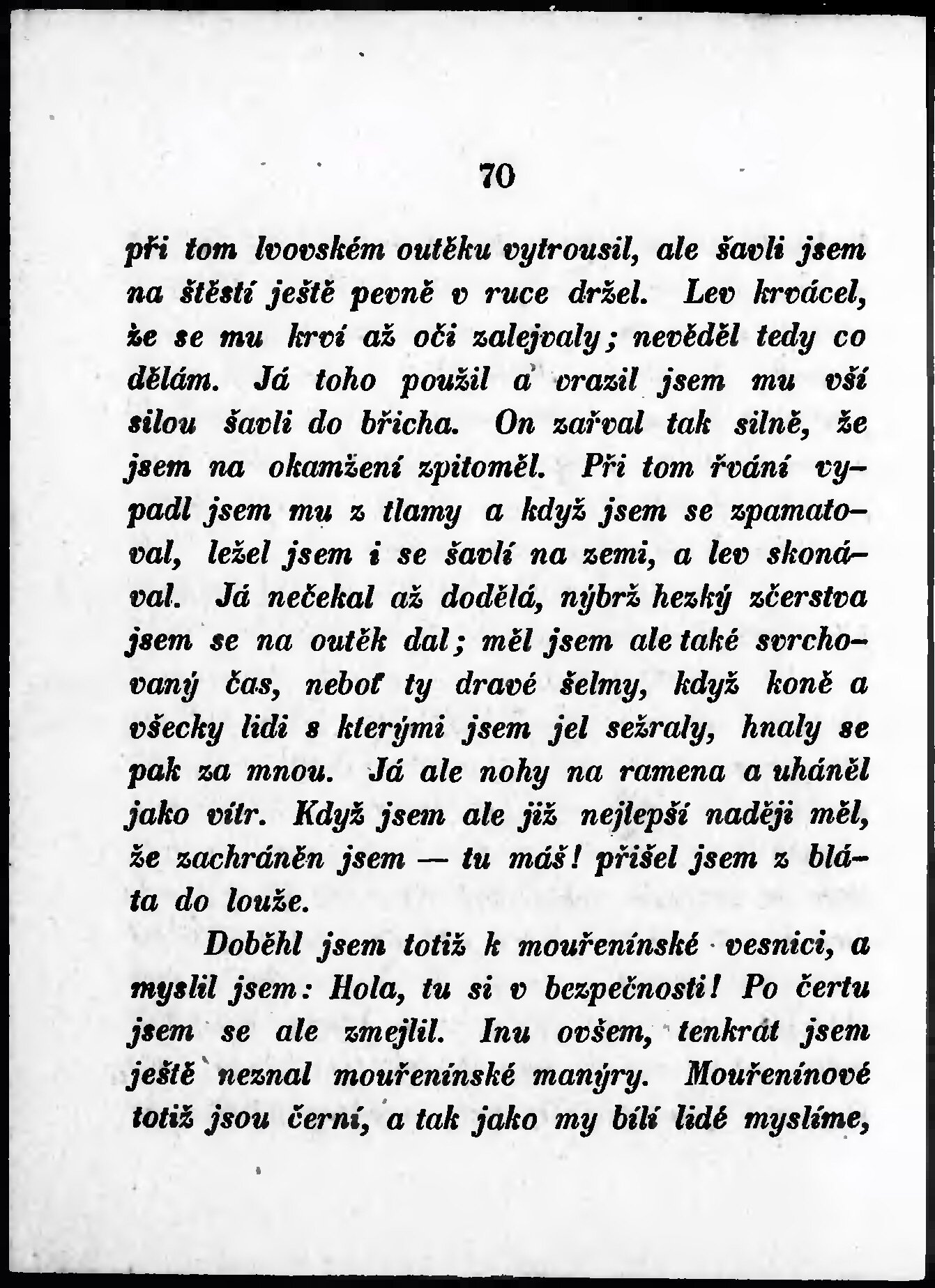 70

při tom lvovském outěku vytrousil, ale šavli jsem na štěstí ještě pevně v ruce držel. Lev krvácel, že se mu krví až oči zalejvaly; nevěděl tedy co dělám. Já toho použil a vrazil jsem mu vší silou šavli do břicha. On zařval tak silně, že jsem na okamžení zpitoměl. Při tom řvání vypadl jsem mu z tlamy a když jsem se zpamatoval, ležel jsem i se šavlí na zemi, a lev skonával. Já nečekal až dodělá, nýbrž hezký zčerstva jsem se na outěk dal; měl jsem ale také svrchovaný čas, neboť ty dravé šelmy, když koně a všecky lidi s kterými jsem jel sežraly, hnaly se pak za mnou. Já ale nohy na ramena a uháněl jako vítr. Když jsem ale již nejlepší naději měl, že zachráněn jsem — tu máš! přišel jsem z bláta do louže.

Doběhl jsem totiž k mouřenínské vesnici, a myslil jsem: Hola, tu si v bezpečnosti! Po čertu jsem se ale zmejlil. Inu ovšem, tenkrát jsem ještě neznal mouřenínské manýry. Mouřenínové totiž jsou černí, a tak jako my bílí lidé myslíme,